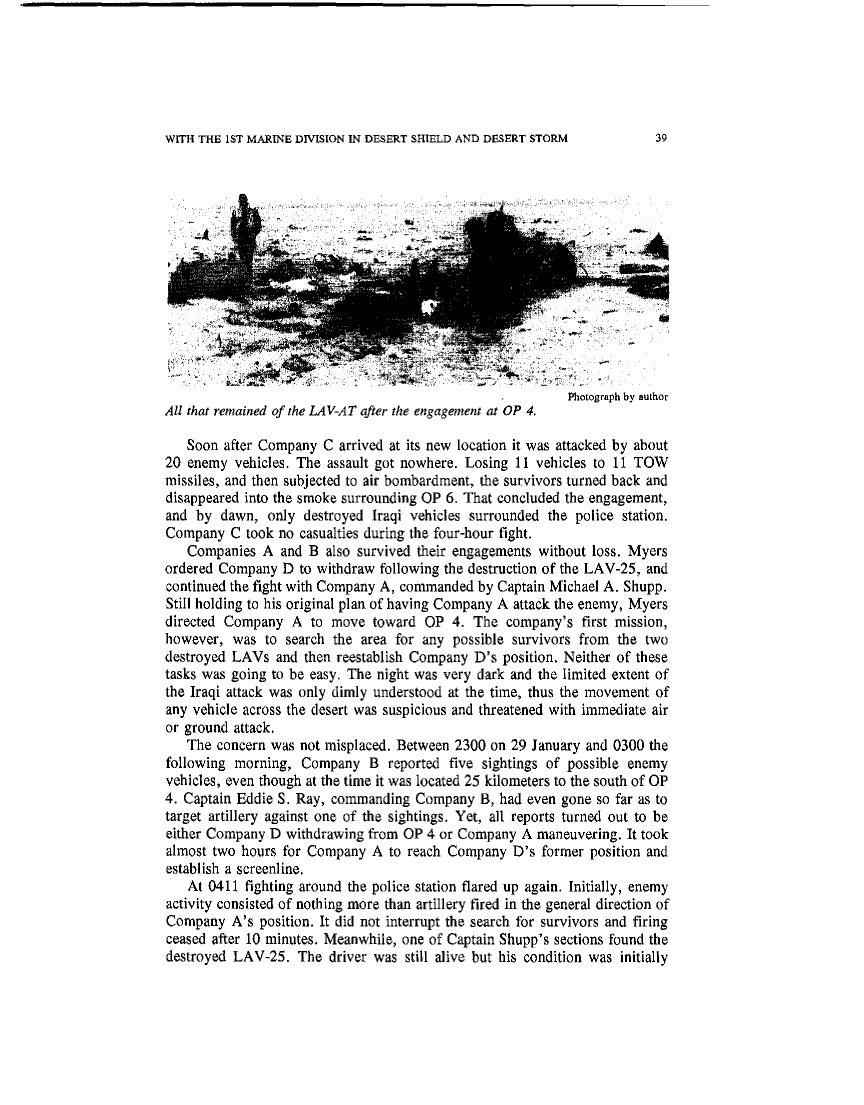 WITH THE 1ST MARINE DIVISION IN DESERT SHIELD AND DESERT STORM 39

Photograph by author

All that remained of the LAV-AT after the engagement at OP 4.

Soon after Company C arrived at its new location it was attacked by about 20 enemy vehicles. The assault got nowhere. Losing 11 vehicles to 11 TOW missiles, and then subjected to air bombardment, the survivors turned back and disappeared into the smoke surrounding OP 6. That concluded the engagement, and by dawn, only destroyed Iraqi vehicles surrounded the police station. Company C took no casualties during the four-hour fight.

Companies A and B also survived their engagements without loss. Myers ordered Company D to withdraw following the destruction of the LAV-25, and continued the fight with Company A, commanded by Captain Michael A. Shupp. Still holding to his original plan of having Company A attack the enemy, Myers directed Company A to move toward OP 4. The company's first mission, however, was to search the area for any possible survivors from the two destroyed LAVs and then reestablish Company D's position. Neither of these tasks was going to be easy. The night was very dark and the limited extent of the Iraqi attack was only dimly understood at the time, thus the movement of any vehicle across the desert was suspicious and threatened with immediate air or ground attack.

The concern was not misplaced. Between 2300 on 29 January and 0300 the following morning, Company B reported five sightings of possible enemy vehicles, even though at the time it was located 25 kilometers to the south of OP 4. Captain Eddie S. Ray, commanding Company B, had even gone so far as to target artillery against one of the sightings. Yet, all reports turned out to be either Company D withdrawing from OP 4 or Company A maneuvering. It took almost two hours for Company A to reach Company D's former position and establish a screenline.

At 0411 fighting around the police station flared up again. Initially, enemy activity consisted of nothing more than artillery fired in the general direction of Company A's position. It did not interrupt the search for survivors and firing ceased after 10 minutes. Meanwhile, one of Captain Shupp's sections found the destroyed LAV-25. The driver was still alive but his condition was initially